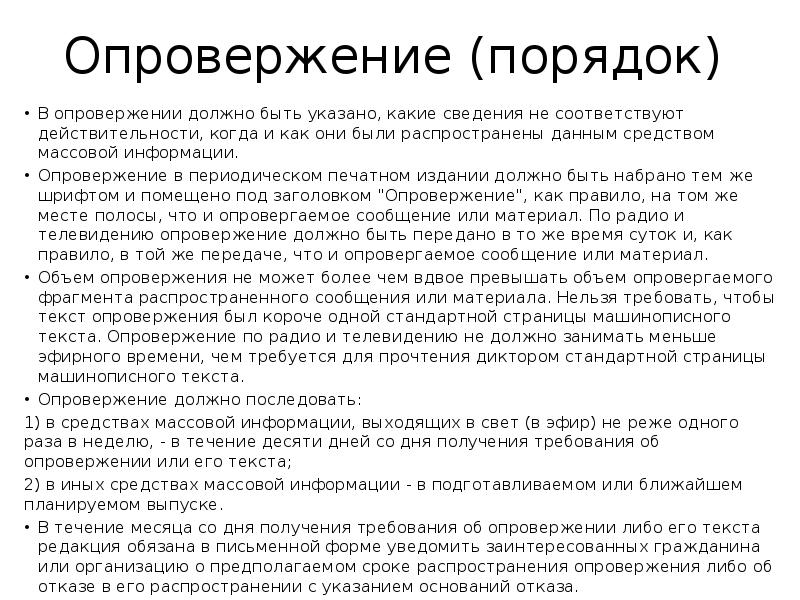 Опровержение (порядок)

• В опровержении должно быть указано, какие сведения не соответствуют действительности, когда и как они были распространены данным средством массовой информации.

• Опровержение в периодическом печатном издании должно быть набрано тем же шрифтом и помещено под заголовком "Опровержение", как правило, на том же месте полосы, что и опровергаемое сообщение или материал. По радио и телевидению опровержение должно быть передано в то же время суток и, как правило, в той же передаче, что и опровергаемое сообщение или материал.

• Объем опровержения не может более чем вдвое превышать объем опровергаемого фрагмента распространенного сообщения или материала. Нельзя требовать, чтобы текст опровержения был короче одной стандартной страницы машинописного текста. Опровержение по радио и телевидению не должно занимать меньше эфирного времени, чем требуется для прочтения диктором стандартной страницы машинописного текста.

• Опровержение должно последовать:

1) в средствах массовой информации, выходящих в свет (в эфир) не реже одного раза в неделю, - в течение десяти дней со дня получения требования об опровержении или его текста;

2) в иных средствах массовой информации - в подготавливаемом или ближайшем планируемом выпуске.

• В течение месяца со дня получения требования об опровержении либо его текста редакция обязана в письменной форме уведомить заинтересованных гражданина или организацию о предполагаемом сроке распространения опровержения либо об отказе в его распространении с указанием оснований отказа.